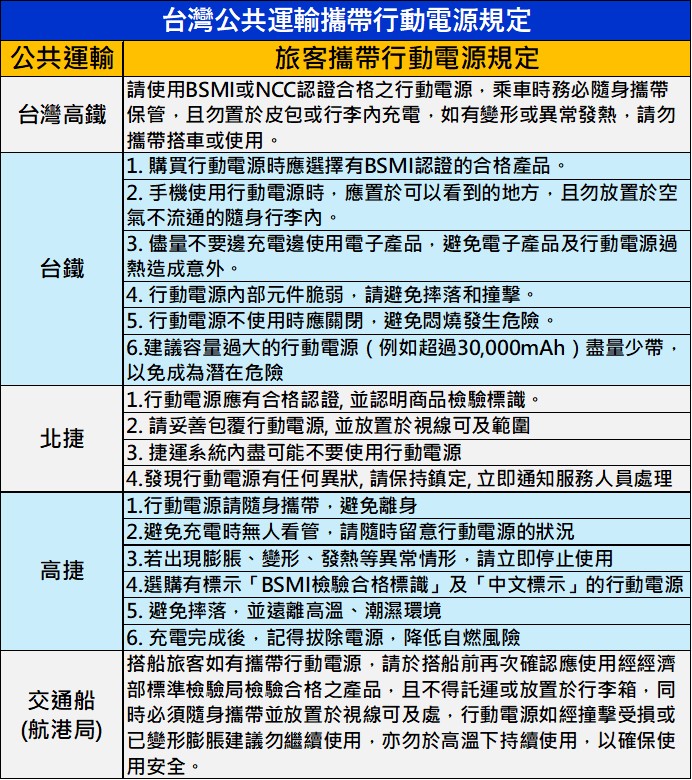 台灣公共運輸攜帶行動電源規定

| 公共運輸 | 旅客攜帶行動電源規定 |
|---|---|
| 台灣高鐵 | 請使用BSMI或NCC認證合格之行動電源，乘車時務必隨身攜帶保管，且勿置於皮包或行李內充電，如有變形或異常發熱，請勿攜帶搭車或使用。 |
| 台鐵 | 1. 購買行動電源時應選擇有BSMI認證的合格產品。 |
| | 2. 手機使用行動電源時，應置於可以看到的地方，且勿放置於空氣不流通的隨身行李內。 |
| | 3. 儘量不要邊充電邊使用電子產品，避免電子產品及行動電源過熱造成意外。 |
| | 4. 行動電源內部元件脆弱，請避免摔落和撞擊。 |
| | 5. 行動電源不使用時應關閉，避免悶燒發生危險。 |
| | 6.建議容量過大的行動電源（例如超過30,000mAh）盡量少帶，以免成為潛在危險 |
| 北捷 | 1.行動電源應有合格認證, 並認明商品檢驗標識。 |
| | 2. 請妥善包覆行動電源, 並放置於視線可及範圍 |
| | 3. 捷運系統內盡可能不要使用行動電源 |
| | 4.發現行動電源有任何異狀, 請保持鎮定, 立即通知服務人員處理 |
| 高捷 | 1.行動電源請隨身攜帶，避免離身 |
| | 2.避免充電時無人看管，請隨時留意行動電源的狀況 |
| | 3.若出現膨脹、變形、發熱等異常情形，請立即停止使用 |
| | 4.選購有標示「BSMI檢驗合格標識」及「中文標示」的行動電源 |
| | 5. 避免摔落，並遠離高溫、潮濕環境 |
| | 6. 充電完成後，記得拔除電源，降低自燃風險 |
| 交通船 (航港局) | 搭船旅客如有攜帶行動電源，請於搭船前再次確認應使用經經濟部標準檢驗局檢驗合格之產品，且不得託運或放置於行李箱，同時必須隨身攜帶並放置於視線可及處，行動電源如經撞擊受損或已變形膨脹建議勿繼續使用，亦勿於高溫下持續使用，以確保使用安全。 |